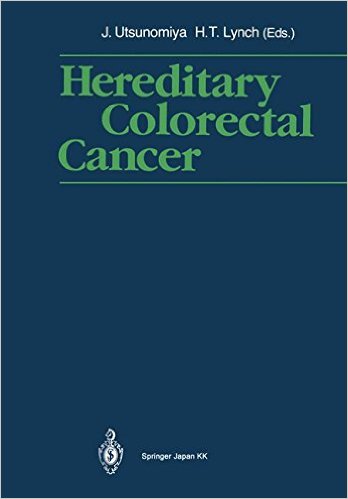 J. Utsunomiya H.T. Lynch (Eds.)

Hereditary Colorectal Cancer

Springer Japan KK